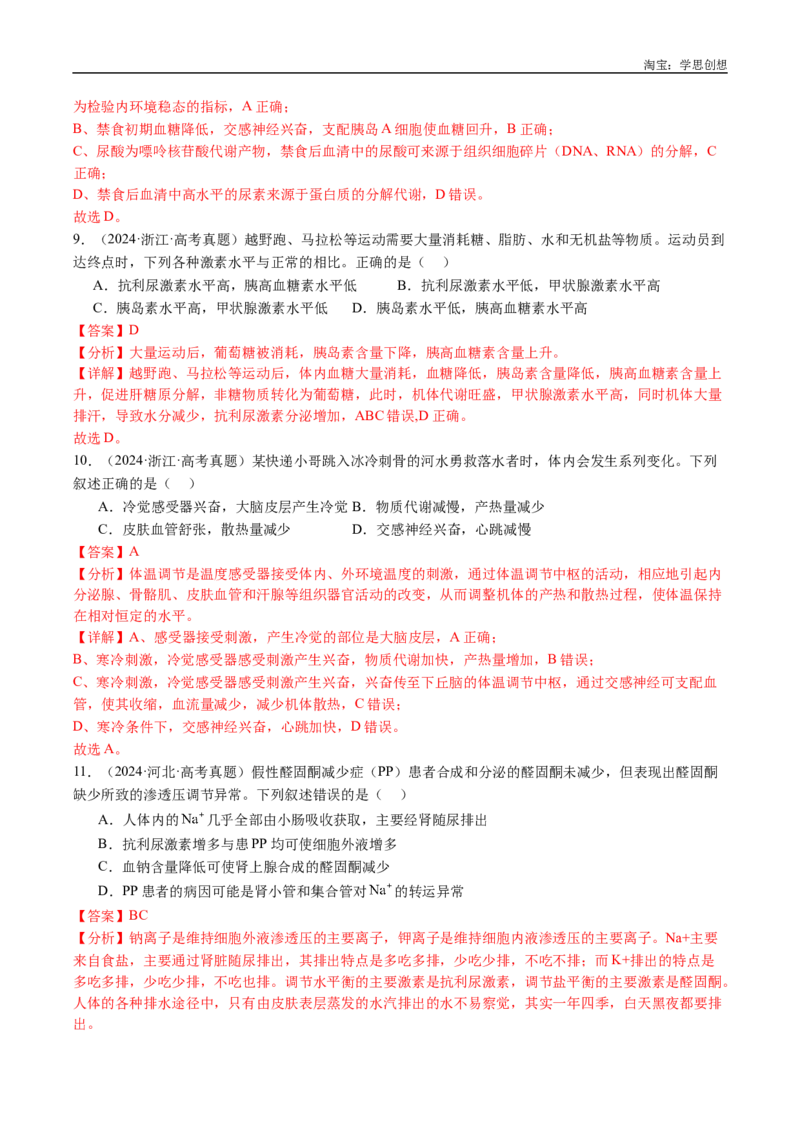 淘宝：学思创想

为检验内环境稳态的指标，A 正确；
B、禁食初期血糖降低，交感神经兴奋，支配胰岛 A 细胞使血糖回升，B 正确；
C、尿酸为嘌呤核苷酸代谢产物，禁食后血清中的尿酸可来源于组织细胞碎片（DNA、RNA）的分解，C 正确；
D、禁食后血清中高水平的尿素来源于蛋白质的分解代谢，D 错误。
故选 D。

9．（2024·浙江·高考真题）越野跑、马拉松等运动需要大量消耗糖、脂肪、水和无机盐等物质。运动员到达终点时，下列各种激素水平与正常的相比。正确的是（ ）
A．抗利尿激素水平高，胰高血糖素水平低　　B．抗利尿激素水平低，甲状腺激素水平高
C．胰岛素水平高，甲状腺激素水平低　　D．胰岛素水平低，胰高血糖素水平高
【答案】D
【分析】大量运动后，葡萄糖被消耗，胰岛素含量下降，胰高血糖素含量上升。
【详解】越野跑、马拉松等运动后，体内血糖大量消耗，血糖降低，胰岛素含量降低，胰高血糖素含量上升，促进肝糖原分解，非糖物质转化为葡萄糖，此时，机体代谢旺盛，甲状腺激素水平高，同时机体大量排汗，导致水分减少，抗利尿激素分泌增加，ABC 错误，D 正确。
故选 D。

10．（2024·浙江·高考真题）某快递小哥跳入冰冷刺骨的河水勇救落水者时，体内会发生系列变化。下列叙述正确的是（ ）
A．冷觉感受器兴奋，大脑皮层产生冷觉 B．物质代谢减慢，产热量减少
C．皮肤血管舒张，散热量减少　　D．交感神经兴奋，心跳减慢
【答案】A
【分析】体温调节是温度感受器接受体内、外环境温度的刺激，通过体温调节中枢的活动，相应地引起内分泌腺、骨骼肌、皮肤血管和汗腺等组织器官活动的改变，从而调整机体的产热和散热过程，使体温保持在相对恒定的水平。
【详解】A、感受器接受刺激，产生冷觉的部位是大脑皮层，A 正确；
B、寒冷刺激，冷觉感受器感受刺激产生兴奋，物质代谢加快，产热量增加，B 错误；
C、寒冷刺激，冷觉感受器感受刺激产生兴奋，兴奋传至下丘脑的体温调节中枢，通过交感神经可支配血管，使其收缩，血流量减少，减少机体散热，C 错误；
D、寒冷条件下，交感神经兴奋，心跳加快，D 错误。
故选 A。

11．（2024·河北·高考真题）假性醛固酮减少症（PP）患者合成和分泌的醛固酮未减少，但表现出醛固酮缺少所致的渗透压调节异常。下列叙述错误的是（ ）
A．人体内的 $Na^+$ 几乎全部由小肠吸收获取，主要经肾随尿排出
B．抗利尿激素增多与患 PP 均可使细胞外液增多
C．血钠含量降低可使肾上腺合成的醛固酮减少
D．PP 患者的病因可能是肾小管和集合管对 $Na^+$ 的转运异常
【答案】BC
【分析】钠离子是维持细胞外液渗透压的主要离子，钾离子是维持细胞内液渗透压的主要离子。Na+主要来自食盐，主要通过肾脏随尿排出，其排出特点是多吃多排，少吃少排，不吃不排；而 K+排出的特点是多吃多排，少吃少排，不吃也排。调节水平衡的主要激素是抗利尿激素，调节盐平衡的主要激素是醛固酮。人体的各种排水途径中，只有由皮肤表层蒸发的水汽排出的水不易察觉，其实一年四季，白天黑夜都要排出。